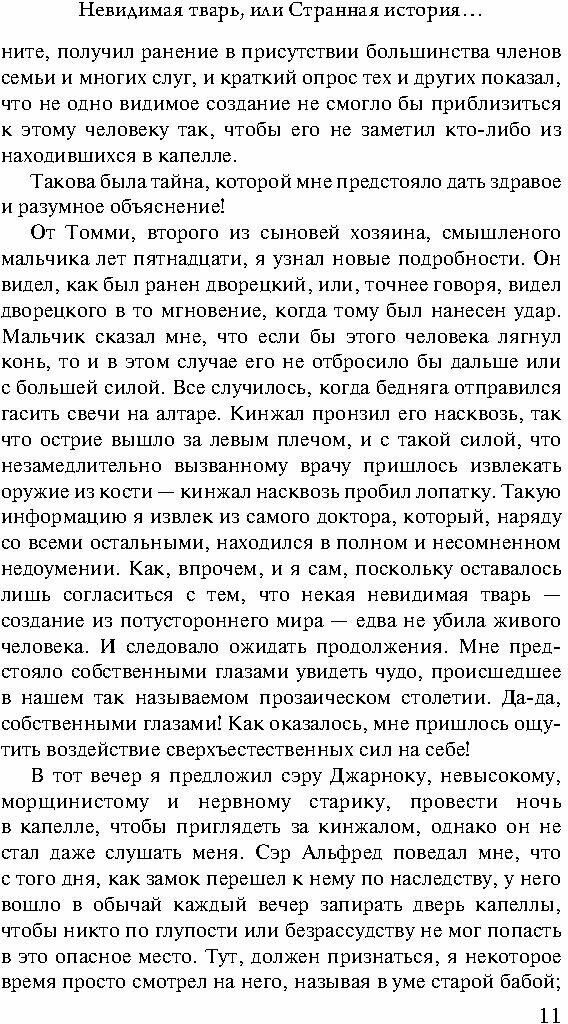 Невидимая тварь, или Странная история…

ните, получил ранение в присутствии большинства членов семьи и многих слуг, и краткий опрос тех и других показал, что не одно видимое создание не смогло бы приблизиться к этому человеку так, чтобы его не заметил кто-либо из находившихся в капелле.

Такова была тайна, которой мне предстояло дать здравое и разумное объяснение!

От Томми, второго из сыновей хозяина, смышленого мальчика лет пятнадцати, я узнал новые подробности. Он видел, как был ранен дворецкий, или, точнее говоря, видел дворецкого в то мгновение, когда тому был нанесен удар. Мальчик сказал мне, что если бы этого человека лягнул конь, то и в этом случае его не отбросило бы дальше или с большей силой. Все случилось, когда бедняга отправился гасить свечи на алтаре. Кинжал пронзил его насквозь, так что острие вышло за левым плечом, и с такой силой, что незамедлительно вызванному врачу пришлось извлекать оружие из кости — кинжал насквозь пробил лопатку. Такую информацию я извлек из самого доктора, который, наряду со всеми остальными, находился в полном и несомненном недоумении. Как, впрочем, и я сам, поскольку оставалось лишь согласиться с тем, что некая невидимая тварь — создание из потустороннего мира — едва не убила живого человека. И следовало ожидать продолжения. Мне предстояло собственными глазами увидеть чудо, происшедшее в нашем так называемом прозаическом столетии. Да-да, собственными глазами! Как оказалось, мне пришлось ощутить воздействие сверхъестественных сил на себе!

В тот вечер я предложил сэру Джарноку, невысокому, морщинистому и нервному старику, провести ночь в капелле, чтобы приглядеть за кинжалом, однако он не стал даже слушать меня. Сэр Альфред поведал мне, что с того дня, как замок перешел к нему по наследству, у него вошло в обычай каждый вечер запирать дверь капеллы, чтобы никто по глупости или безрассудству не мог попасть в это опасное место. Тут, должен признаться, я некоторое время просто смотрел на него, называя в уме старой бабой;

11